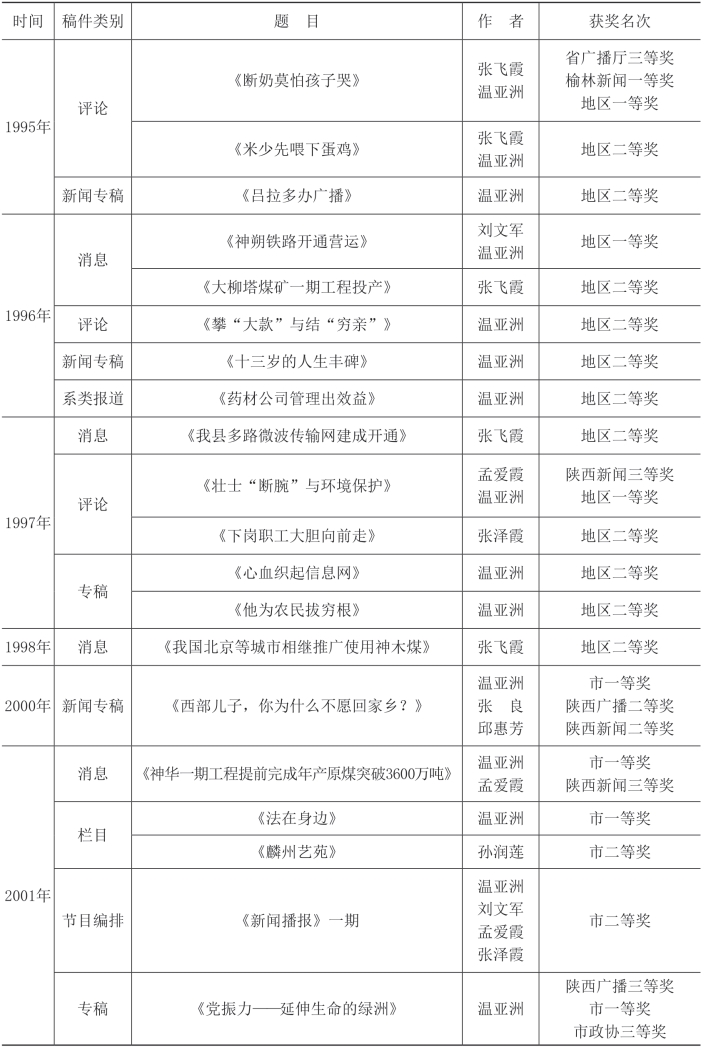 | 时间 | 稿件类别 | 题 目 | 作 者 | 获奖名次 |
|---|---|---|---|---|
| 1995年 | 评论 | 《断奶莫怕孩子哭》 | 张飞霞 温亚洲 | 省广播厅三等奖 榆林新闻一等奖 地区一等奖 |
| | | 《米少先喂下蛋鸡》 | 张飞霞 温亚洲 | 地区二等奖 |
| | 新闻专稿 | 《吕拉多办广播》 | 温亚洲 | 地区二等奖 |
| 1996年 | 消息 | 《神朔铁路开通营运》 | 刘文军 温亚洲 | 地区一等奖 |
| | | 《大柳塔煤矿一期工程投产》 | 张飞霞 | 地区二等奖 |
| | 评论 | 《攀“大款”与结“穷亲”》 | 温亚洲 | 地区二等奖 |
| | 新闻专稿 | 《十三岁的人生丰碑》 | 温亚洲 | 地区二等奖 |
| | 系类报道 | 《药材公司管理出效益》 | 温亚洲 | 地区二等奖 |
| 1997年 | 消息 | 《我县多路微波传输网建成开通》 | 张飞霞 | 地区二等奖 |
| | 评论 | 《壮士“断腕”与环境保护》 | 孟爱霞 温亚洲 | 陕西新闻三等奖 地区一等奖 |
| | | 《下岗职工大胆向前走》 | 张泽霞 | 地区二等奖 |
| | 专稿 | 《心血织起信息网》 | 温亚洲 | 地区二等奖 |
| | | 《他为农民拔穷根》 | 温亚洲 | 地区二等奖 |
| 1998年 | 消息 | 《我国北京等城市相继推广使用神木煤》 | 张飞霞 | 地区二等奖 |
| 2000年 | 新闻专稿 | 《西部儿子，你为什么不愿回家乡？》 | 温亚洲 张 良 邱惠芳 | 市一等奖 陕西广播二等奖 陕西新闻二等奖 |
| 2001年 | 消息 | 《神华一期工程提前完成年产原煤突破3600万吨》 | 温亚洲 孟爱霞 | 市一等奖 陕西新闻三等奖 |
| | 栏目 | 《法在身边》 | 温亚洲 | 市一等奖 |
| | | 《麟州艺苑》 | 孙润莲 | 市二等奖 |
| | 节目编排 | 《新闻播报》一期 | 温亚洲 刘文军 孟爱霞 张泽霞 | 市二等奖 |
| | 专稿 | 《党振力——延伸生命的绿洲》 | 温亚洲 | 陕西广播三等奖 市一等奖 市政协三等奖 |